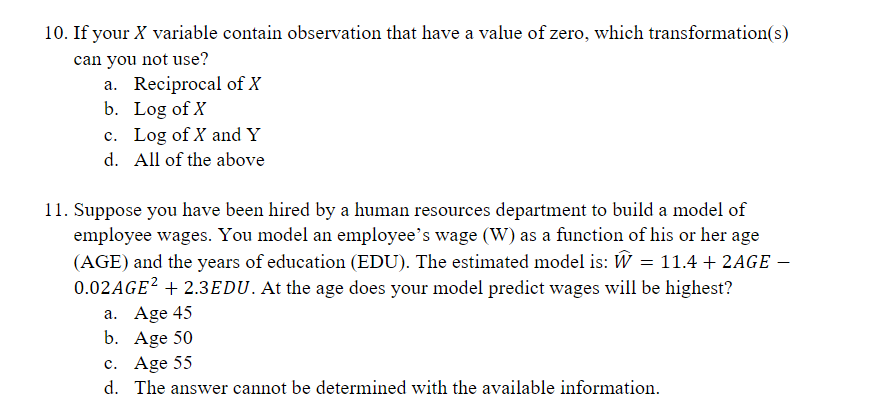 10. If your $X$ variable contain observation that have a value of zero, which transformation(s) can you not use?
a. Reciprocal of $X$
b. Log of $X$
c. Log of $X$ and Y
d. All of the above

11. Suppose you have been hired by a human resources department to build a model of employee wages. You model an employee's wage (W) as a function of his or her age (AGE) and the years of education (EDU). The estimated model is: $\widehat{W} = 11.4 + 2AGE - 0.02AGE^2 + 2.3EDU$. At the age does your model predict wages will be highest?
a. Age 45
b. Age 50
c. Age 55
d. The answer cannot be determined with the available information.